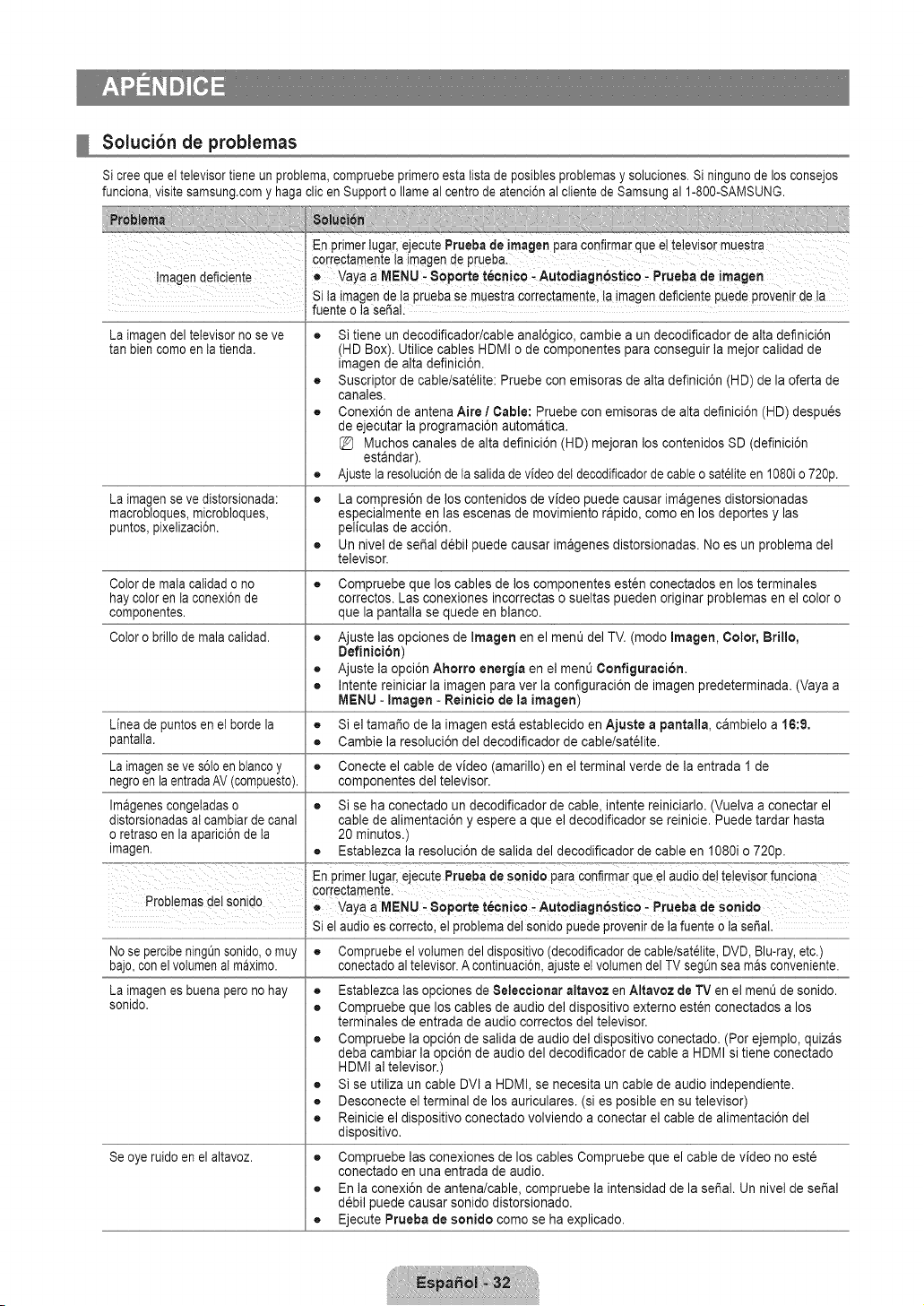 APÉNDICE

Solución de problemas

Si cree que el televisor tiene un problema, compruebe primero esta lista de posibles problemas y soluciones. Si ninguno de los consejos funciona, visite samsung.com y haga clic en Support o llame al centro de atención al cliente de Samsung al 1-800-SAMSUNG.

| Problema | Solución |
|---|---|
| Imagen deficiente | En primer lugar, ejecute Prueba de imagen para confirmar que el televisor muestra correctamente la imagen de prueba. • Vaya a MENU - Soporte técnico - Autodiagnóstico - Prueba de imagen Si la imagen de la prueba se muestra correctamente, la imagen deficiente puede provenir de la fuente o la señal. |
| La imagen del televisor no se ve tan bien como en la tienda. | • Si tiene un decodificador/cable analógico, cambie a un decodificador de alta definición (HD Box). Utilice cables HDMI o de componentes para conseguir la mejor calidad de imagen de alta definición. • Suscriptor de cable/satélite: Pruebe con emisoras de alta definición (HD) de la oferta de canales. • Conexión de antena Aire / Cable: Pruebe con emisoras de alta definición (HD) después de ejecutar la programación automática. Muchos canales de alta definición (HD) mejoran los contenidos SD (definición estándar). • Ajuste la resolución de la salida de vídeo del decodificador de cable o satélite en 1080i o 720p. |
| La imagen se ve distorsionada: macrobloques, microbloques, puntos, pixelización. | • La compresión de los contenidos de vídeo puede causar imágenes distorsionadas especialmente en las escenas de movimiento rápido, como en los deportes y las películas de acción. • Un nivel de señal débil puede causar imágenes distorsionadas. No es un problema del televisor. |
| Color de mala calidad o no hay color en la conexión de componentes. | • Compruebe que los cables de los componentes estén conectados en los terminales correctos. Las conexiones incorrectas o sueltas pueden originar problemas en el color o que la pantalla se quede en blanco. |
| Color o brillo de mala calidad. | • Ajuste las opciones de Imagen en el menú del TV. (modo Imagen, Color, Brillo, Definición) • Ajuste la opción Ahorro energía en el menú Configuración. • Intente reiniciar la imagen para ver la configuración de imagen predeterminada. (Vaya a MENU - Imagen - Reinicio de la imagen) |
| Línea de puntos en el borde la pantalla. | • Si el tamaño de la imagen está establecido en Ajuste a pantalla, cámbielo a 16:9. • Cambie la resolución del decodificador de cable/satélite. |
| La imagen se ve sólo en blanco y negro en la entrada AV (compuesto). | • Conecte el cable de vídeo (amarillo) en el terminal verde de la entrada 1 de componentes del televisor. |
| Imágenes congeladas o distorsionadas al cambiar de canal o retraso en la aparición de la imagen. | • Si se ha conectado un decodificador de cable, intente reiniciarlo. (Vuelva a conectar el cable de alimentación y espere a que el decodificador se reinicie. Puede tardar hasta 20 minutos.) • Establezca la resolución de salida del decodificador de cable en 1080i o 720p. |
| Problemas del sonido | En primer lugar, ejecute Prueba de sonido para confirmar que el audio del televisor funciona correctamente. • Vaya a MENU - Soporte técnico - Autodiagnóstico - Prueba de sonido Si el audio es correcto, el problema del sonido puede provenir de la fuente o la señal. |
| No se percibe ningún sonido, o muy bajo, con el volumen al máximo. | • Compruebe el volumen del dispositivo (decodificador de cable/satélite, DVD, Blu-ray, etc.) conectado al televisor. A continuación, ajuste el volumen del TV según sea más conveniente. |
| La imagen es buena pero no hay sonido. | • Establezca las opciones de Seleccionar altavoz en Altavoz de TV en el menú de sonido. • Compruebe que los cables de audio del dispositivo externo estén conectados a los terminales de entrada de audio correctos del televisor. • Compruebe la opción de salida de audio del dispositivo conectado. (Por ejemplo, quizás deba cambiar la opción de audio del decodificador de cable a HDMI si tiene conectado HDMI al televisor.) • Si se utiliza un cable DVI a HDMI, se necesita un cable de audio independiente. • Desconecte el terminal de los auriculares. (si es posible en su televisor) • Reinicie el dispositivo conectado volviendo a conectar el cable de alimentación del dispositivo. |
| Se oye ruido en el altavoz. | • Compruebe las conexiones de los cables Compruebe que el cable de vídeo no esté conectado en una entrada de audio. • En la conexión de antena/cable, compruebe la intensidad de la señal. Un nivel de señal débil puede causar sonido distorsionado. • Ejecute Prueba de sonido como se ha explicado. |

Español - 32